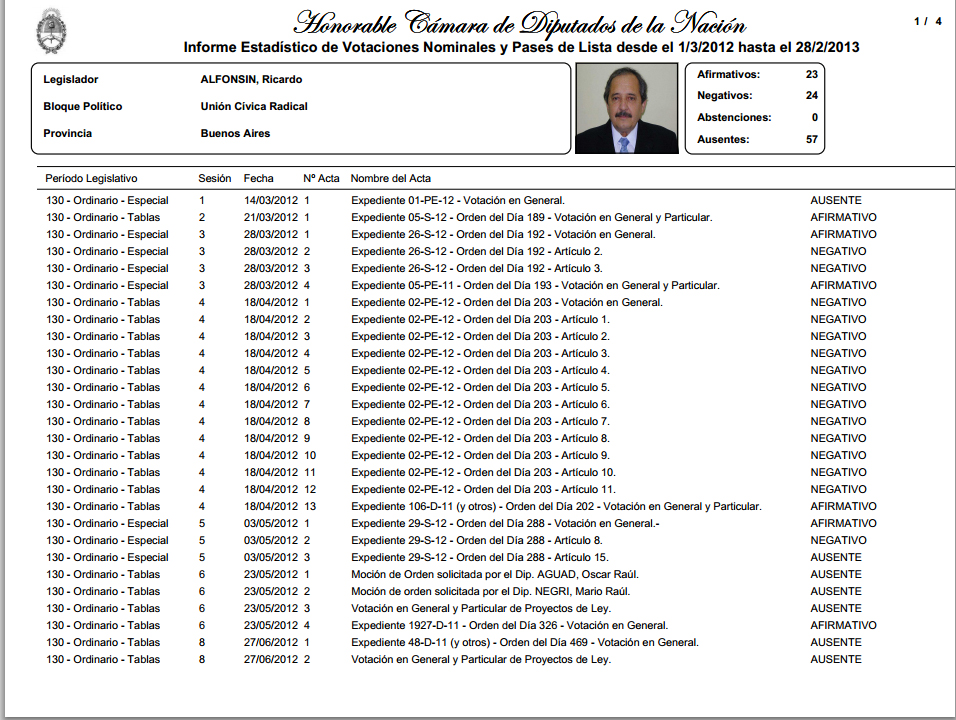 Honorable Cámara de Diputados de la Nación

1 / 4

Informe Estadístico de Votaciones Nominales y Pases de Lista desde el 1/3/2012 hasta el 28/2/2013

Legislador ALFONSIN, Ricardo
Bloque Político Unión Cívica Radical
Provincia Buenos Aires

Afirmativos: 23
Negativos: 24
Abstenciones: 0
Ausentes: 57

| Período Legislativo | Sesión | Fecha | Nº Acta | Nombre del Acta | |
|---|---|---|---|---|---|
| 130 - Ordinario - Especial | 1 | 14/03/2012 | 1 | Expediente 01-PE-12 - Votación en General. | AUSENTE |
| 130 - Ordinario - Tablas | 2 | 21/03/2012 | 1 | Expediente 05-S-12 - Orden del Día 189 - Votación en General y Particular. | AFIRMATIVO |
| 130 - Ordinario - Especial | 3 | 28/03/2012 | 1 | Expediente 26-S-12 - Orden del Día 192 - Votación en General. | AFIRMATIVO |
| 130 - Ordinario - Especial | 3 | 28/03/2012 | 2 | Expediente 26-S-12 - Orden del Día 192 - Artículo 2. | NEGATIVO |
| 130 - Ordinario - Especial | 3 | 28/03/2012 | 3 | Expediente 26-S-12 - Orden del Día 192 - Artículo 3. | NEGATIVO |
| 130 - Ordinario - Especial | 3 | 28/03/2012 | 4 | Expediente 05-PE-11 - Orden del Día 193 - Votación en General y Particular. | AFIRMATIVO |
| 130 - Ordinario - Tablas | 4 | 18/04/2012 | 1 | Expediente 02-PE-12 - Orden del Día 203 - Votación en General. | NEGATIVO |
| 130 - Ordinario - Tablas | 4 | 18/04/2012 | 2 | Expediente 02-PE-12 - Orden del Día 203 - Artículo 1. | NEGATIVO |
| 130 - Ordinario - Tablas | 4 | 18/04/2012 | 3 | Expediente 02-PE-12 - Orden del Día 203 - Artículo 2. | NEGATIVO |
| 130 - Ordinario - Tablas | 4 | 18/04/2012 | 4 | Expediente 02-PE-12 - Orden del Día 203 - Artículo 3. | NEGATIVO |
| 130 - Ordinario - Tablas | 4 | 18/04/2012 | 5 | Expediente 02-PE-12 - Orden del Día 203 - Artículo 4. | NEGATIVO |
| 130 - Ordinario - Tablas | 4 | 18/04/2012 | 6 | Expediente 02-PE-12 - Orden del Día 203 - Artículo 5. | NEGATIVO |
| 130 - Ordinario - Tablas | 4 | 18/04/2012 | 7 | Expediente 02-PE-12 - Orden del Día 203 - Artículo 6. | NEGATIVO |
| 130 - Ordinario - Tablas | 4 | 18/04/2012 | 8 | Expediente 02-PE-12 - Orden del Día 203 - Artículo 7. | NEGATIVO |
| 130 - Ordinario - Tablas | 4 | 18/04/2012 | 9 | Expediente 02-PE-12 - Orden del Día 203 - Artículo 8. | NEGATIVO |
| 130 - Ordinario - Tablas | 4 | 18/04/2012 | 10 | Expediente 02-PE-12 - Orden del Día 203 - Artículo 9. | NEGATIVO |
| 130 - Ordinario - Tablas | 4 | 18/04/2012 | 11 | Expediente 02-PE-12 - Orden del Día 203 - Artículo 10. | NEGATIVO |
| 130 - Ordinario - Tablas | 4 | 18/04/2012 | 12 | Expediente 02-PE-12 - Orden del Día 203 - Artículo 11. | NEGATIVO |
| 130 - Ordinario - Tablas | 4 | 18/04/2012 | 13 | Expediente 106-D-11 (y otros) - Orden del Día 202 - Votación en General y Particular. | AFIRMATIVO |
| 130 - Ordinario - Especial | 5 | 03/05/2012 | 1 | Expediente 29-S-12 - Orden del Día 288 - Votación en General.- | AFIRMATIVO |
| 130 - Ordinario - Especial | 5 | 03/05/2012 | 2 | Expediente 29-S-12 - Orden del Día 288 - Artículo 8. | NEGATIVO |
| 130 - Ordinario - Especial | 5 | 03/05/2012 | 3 | Expediente 29-S-12 - Orden del Día 288 - Artículo 15. | AUSENTE |
| 130 - Ordinario - Tablas | 6 | 23/05/2012 | 1 | Moción de Orden solicitada por el Dip. AGUAD, Oscar Raúl. | AUSENTE |
| 130 - Ordinario - Tablas | 6 | 23/05/2012 | 2 | Moción de orden solicitada por el Dip. NEGRI, Mario Raúl. | AUSENTE |
| 130 - Ordinario - Tablas | 6 | 23/05/2012 | 3 | Votación en General y Particular de Proyectos de Ley. | AUSENTE |
| 130 - Ordinario - Tablas | 6 | 23/05/2012 | 4 | Expediente 1927-D-11 - Orden del Día 326 - Votación en General. | AFIRMATIVO |
| 130 - Ordinario - Tablas | 8 | 27/06/2012 | 1 | Expediente 48-D-11 (y otros) - Orden del Día 469 - Votación en General. | AUSENTE |
| 130 - Ordinario - Tablas | 8 | 27/06/2012 | 2 | Votación en General y Particular de Proyectos de Ley. | AUSENTE |